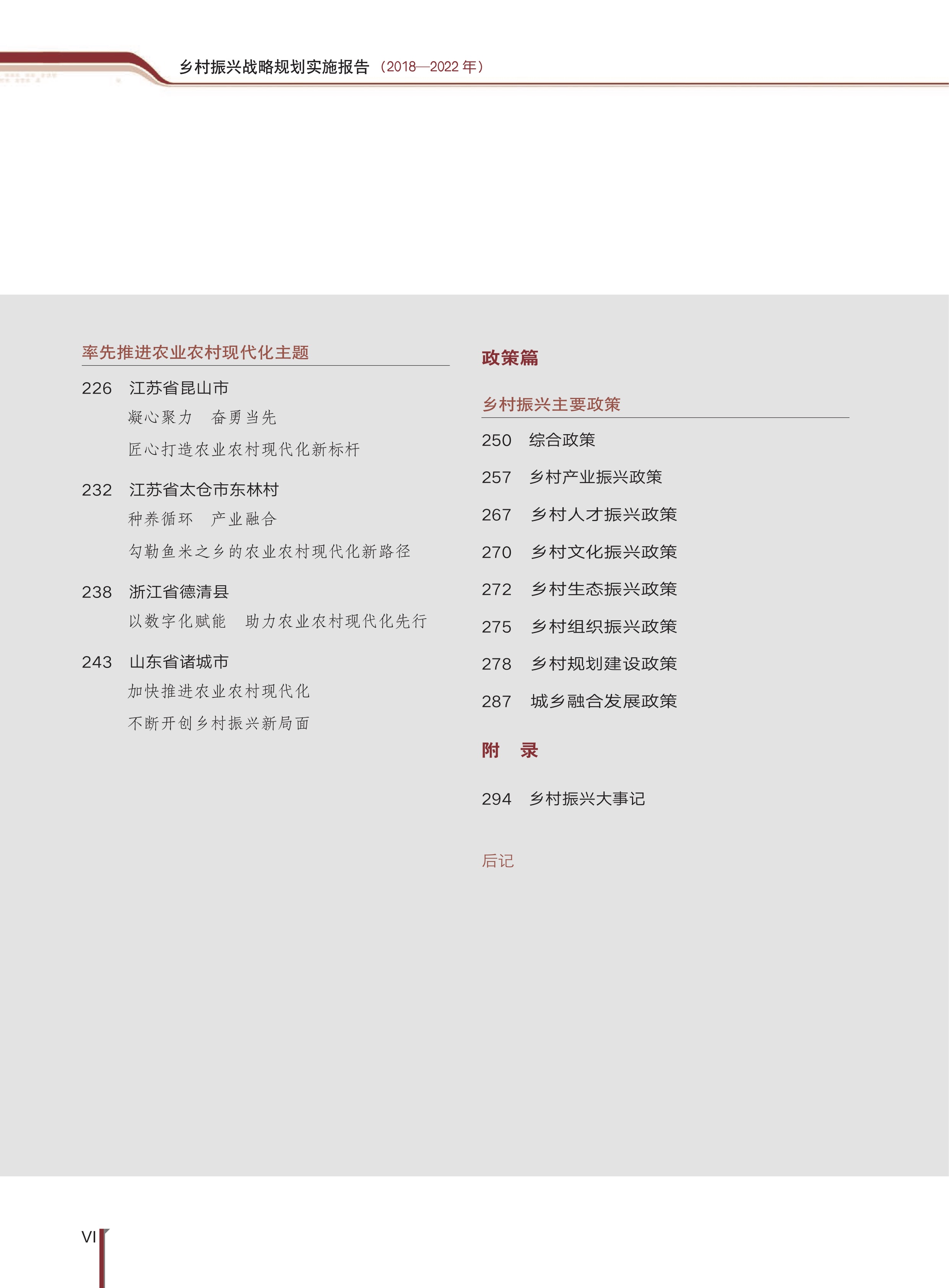 乡村振兴战略规划实施报告（2018—2022 年）

率先推进农业农村现代化主题

226　江苏省昆山市
凝心聚力　奋勇当先
匠心打造农业农村现代化新标杆

232　江苏省太仓市东林村
种养循环　产业融合
勾勒鱼米之乡的农业农村现代化新路径

238　浙江省德清县
以数字化赋能　助力农业农村现代化先行

243　山东省诸城市
加快推进农业农村现代化
不断开创乡村振兴新局面

政策篇

乡村振兴主要政策

250　综合政策
257　乡村产业振兴政策
267　乡村人才振兴政策
270　乡村文化振兴政策
272　乡村生态振兴政策
275　乡村组织振兴政策
278　乡村规划建设政策
287　城乡融合发展政策

附　录

294　乡村振兴大事记

后记

VI